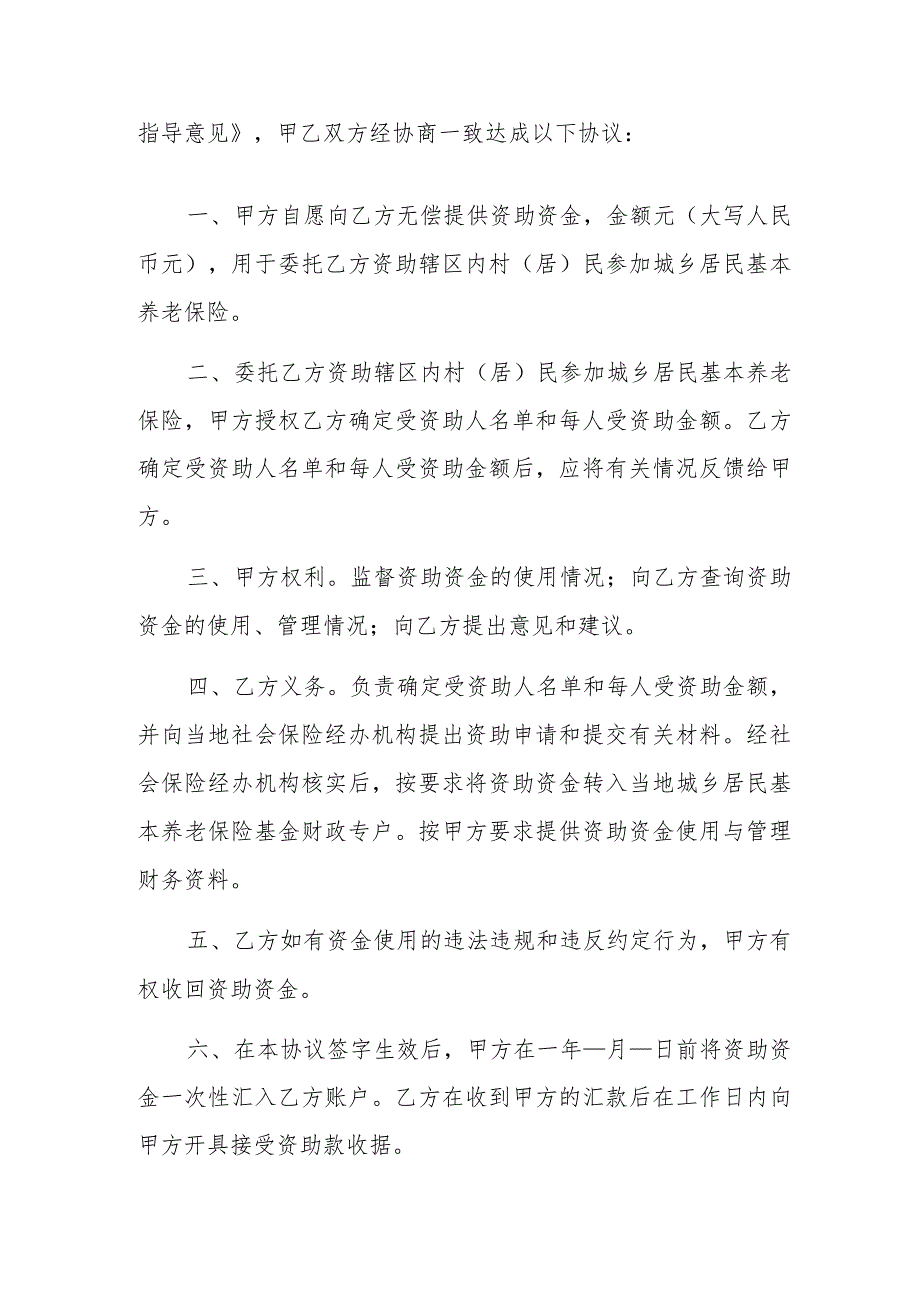 指导意见》，甲乙双方经协商一致达成以下协议：

一、甲方自愿向乙方无偿提供资助资金，金额元（大写人民币元），用于委托乙方资助辖区内村（居）民参加城乡居民基本养老保险。

二、委托乙方资助辖区内村（居）民参加城乡居民基本养老保险，甲方授权乙方确定受资助人名单和每人受资助金额。乙方确定受资助人名单和每人受资助金额后，应将有关情况反馈给甲方。

三、甲方权利。监督资助资金的使用情况；向乙方查询资助资金的使用、管理情况；向乙方提出意见和建议。

四、乙方义务。负责确定受资助人名单和每人受资助金额，并向当地社会保险经办机构提出资助申请和提交有关材料。经社会保险经办机构核实后，按要求将资助资金转入当地城乡居民基本养老保险基金财政专户。按甲方要求提供资助资金使用与管理财务资料。

五、乙方如有资金使用的违法违规和违反约定行为，甲方有权收回资助资金。

六、在本协议签字生效后，甲方在一年—月—日前将资助资金一次性汇入乙方账户。乙方在收到甲方的汇款后在工作日内向甲方开具接受资助款收据。